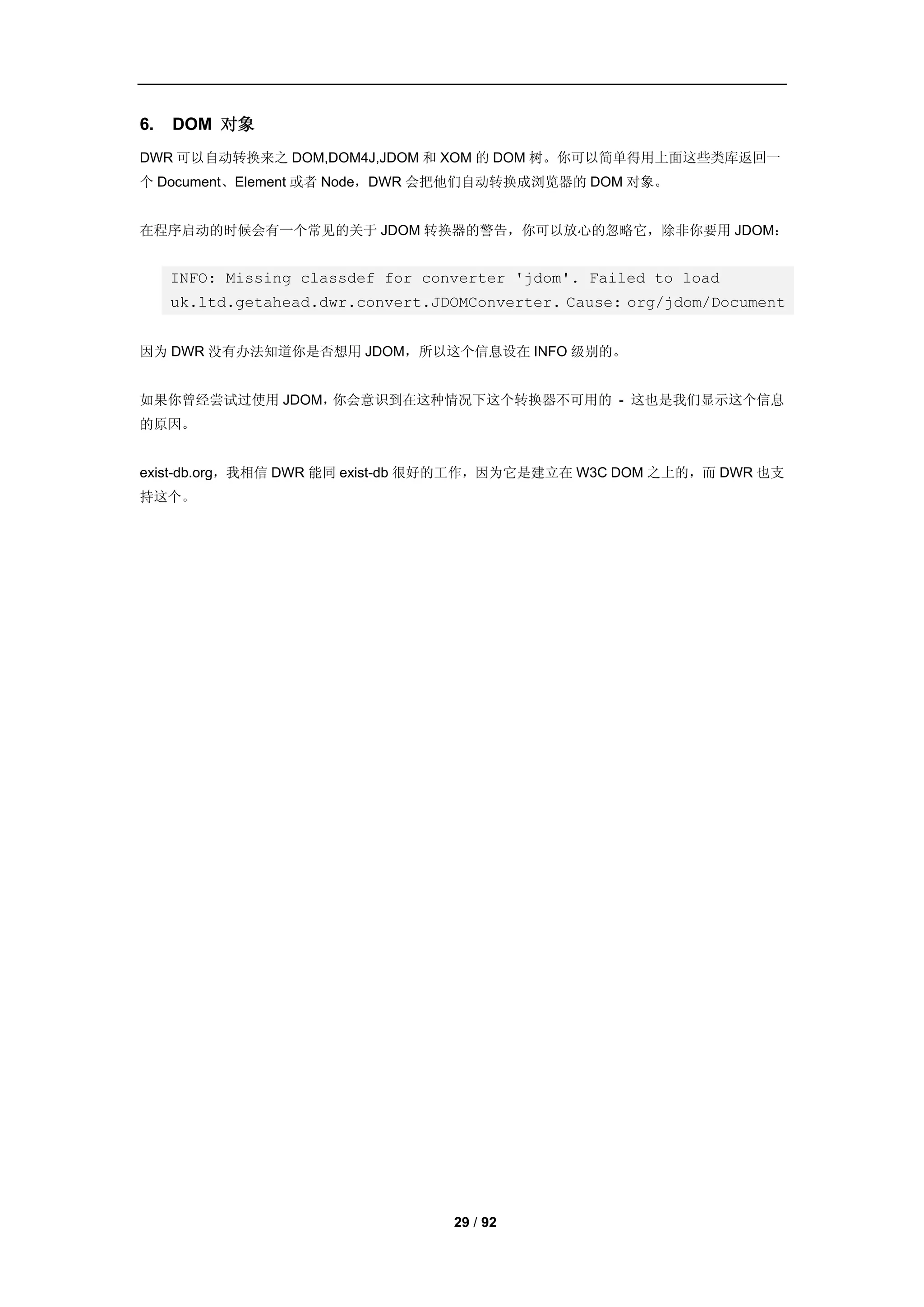 6. DOM 对象

DWR 可以自动转换来之 DOM,DOM4J,JDOM 和 XOM 的 DOM 树。你可以简单得用上面这些类库返回一个 Document、Element 或者 Node，DWR 会把他们自动转换成浏览器的 DOM 对象。

在程序启动的时候会有一个常见的关于 JDOM 转换器的警告，你可以放心的忽略它，除非你要用 JDOM：

INFO: Missing classdef for converter 'jdom'. Failed to load uk.ltd.getahead.dwr.convert.JDOMConverter. Cause: org/jdom/Document

因为 DWR 没有办法知道你是否想用 JDOM，所以这个信息设在 INFO 级别的。

如果你曾经尝试过使用 JDOM，你会意识到在这种情况下这个转换器不可用的 - 这也是我们显示这个信息的原因。

exist-db.org，我相信 DWR 能同 exist-db 很好的工作，因为它是建立在 W3C DOM 之上的，而 DWR 也支持这个。

29 / 92